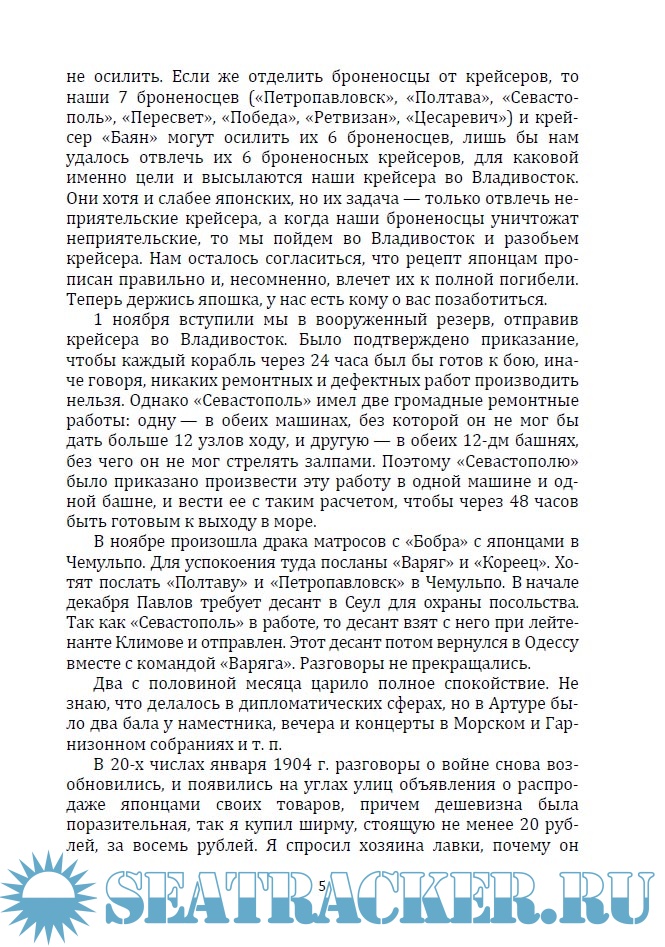 не осилить. Если же отделить броненосцы от крейсеров, то наши 7 броненосцев («Петропавловск», «Полтава», «Севастополь», «Пересвет», «Победа», «Ретвизан», «Цесаревич») и крейсер «Баян» могут осилить их 6 броненосцев, лишь бы нам удалось отвлечь их 6 броненосных крейсеров, для каковой именно цели и высылаются наши крейсера во Владивосток. Они хотя и слабее японских, но их задача — только отвлечь неприятельские крейсера, а когда наши броненосцы уничтожат неприятельские, то мы пойдем во Владивосток и разобьем крейсера. Нам осталось согласиться, что рецепт японцам прописан правильно и, несомненно, влечет их к полной погибели. Теперь держись япошка, у нас есть кому о вас позаботиться.

1 ноября вступили мы в вооруженный резерв, отправив крейсера во Владивосток. Было подтверждено приказание, чтобы каждый корабль через 24 часа был бы готов к бою, иначе говоря, никаких ремонтных и дефектных работ производить нельзя. Однако «Севастополь» имел две громадные ремонтные работы: одну — в обеих машинах, без которой он не мог бы дать больше 12 узлов ходу, и другую — в обеих 12-дм башнях, без чего он не мог стрелять залпами. Поэтому «Севастополю» было приказано произвести эту работу в одной машине и одной башне, и вести ее с таким расчетом, чтобы через 48 часов быть готовым к выходу в море.

В ноябре произошла драка матросов с «Бобра» с японцами в Чемульпо. Для успокоения туда посланы «Варяг» и «Кореец». Хотят послать «Полтаву» и «Петропавловск» в Чемульпо. В начале декабря Павлов требует десант в Сеул для охраны посольства. Так как «Севастополь» в работе, то десант взят с него при лейтенанте Климове и отправлен. Этот десант потом вернулся в Одессу вместе с командой «Варяга». Разговоры не прекращались.

Два с половиной месяца царило полное спокойствие. Не знаю, что делалось в дипломатических сферах, но в Артуре было два бала у наместника, вечера и концерты в Морском и Гарнизонном собраниях и т. п.

В 20-х числах января 1904 г. разговоры о войне снова возобновились, и появились на углах улиц объявления о распродаже японцами своих товаров, причем дешевизна была поразительная, так я купил ширму, стоящую не менее 20 рублей, за восемь рублей. Я спросил хозяина лавки, почему он

5

SEATRACKER.RU